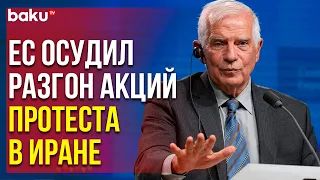 baku TV

ЕС ОСУДИЛ РАЗГОН АКЦИЙ ПРОТЕСТА В ИРАНЕ